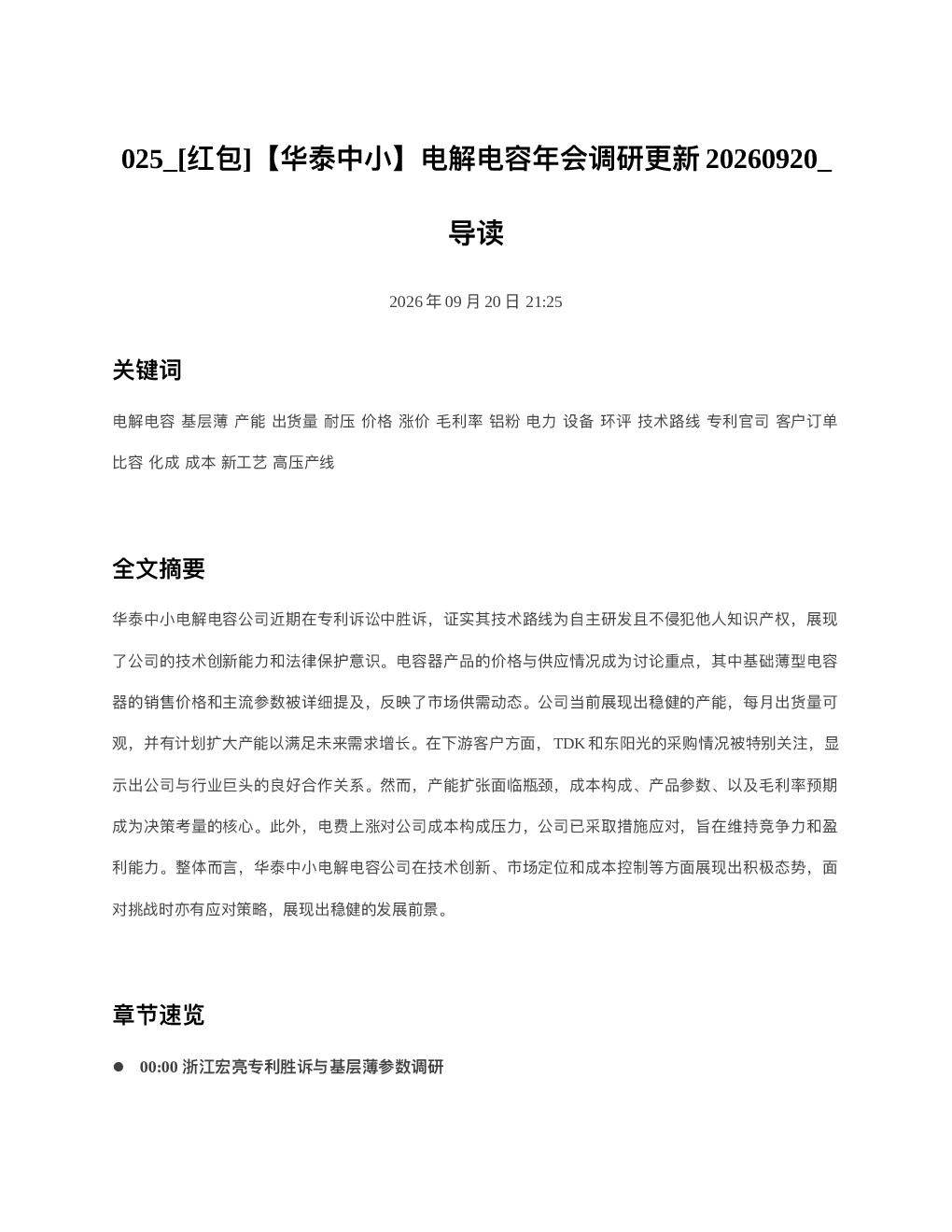 025_[红包]【华泰中小】电解电容年会调研更新 20260920_导读

2026 年 09 月 20 日 21:25

关键词

电解电容 基层薄 产能 出货量 耐压 价格 涨价 毛利率 铝粉 电力 设备 环评 技术路线 专利官司 客户订单 比容 化成 成本 新工艺 高压产线

全文摘要

华泰中小电解电容公司近期在专利诉讼中胜诉，证实其技术路线为自主研发且不侵犯他人知识产权，展现了公司的技术创新能力和法律保护意识。电容器产品的价格与供应情况成为讨论重点，其中基础薄型电容器的销售价格和主流参数被详细提及，反映了市场供需动态。公司当前展现出稳健的产能，每月出货量可观，并有计划扩大产能以满足未来需求增长。在下游客户方面，TDK 和东阳光的采购情况被特别关注，显示出公司与行业巨头的良好合作关系。然而，产能扩张面临瓶颈，成本构成、产品参数、以及毛利率预期成为决策考量的核心。此外，电费上涨对公司成本构成压力，公司已采取措施应对，旨在维持竞争力和盈利能力。整体而言，华泰中小电解电容公司在技术创新、市场定位和成本控制等方面展现出积极态势，面对挑战时亦有应对策略，展现出稳健的发展前景。

章节速览

● 00:00 浙江宏亮专利胜诉与基层薄参数调研